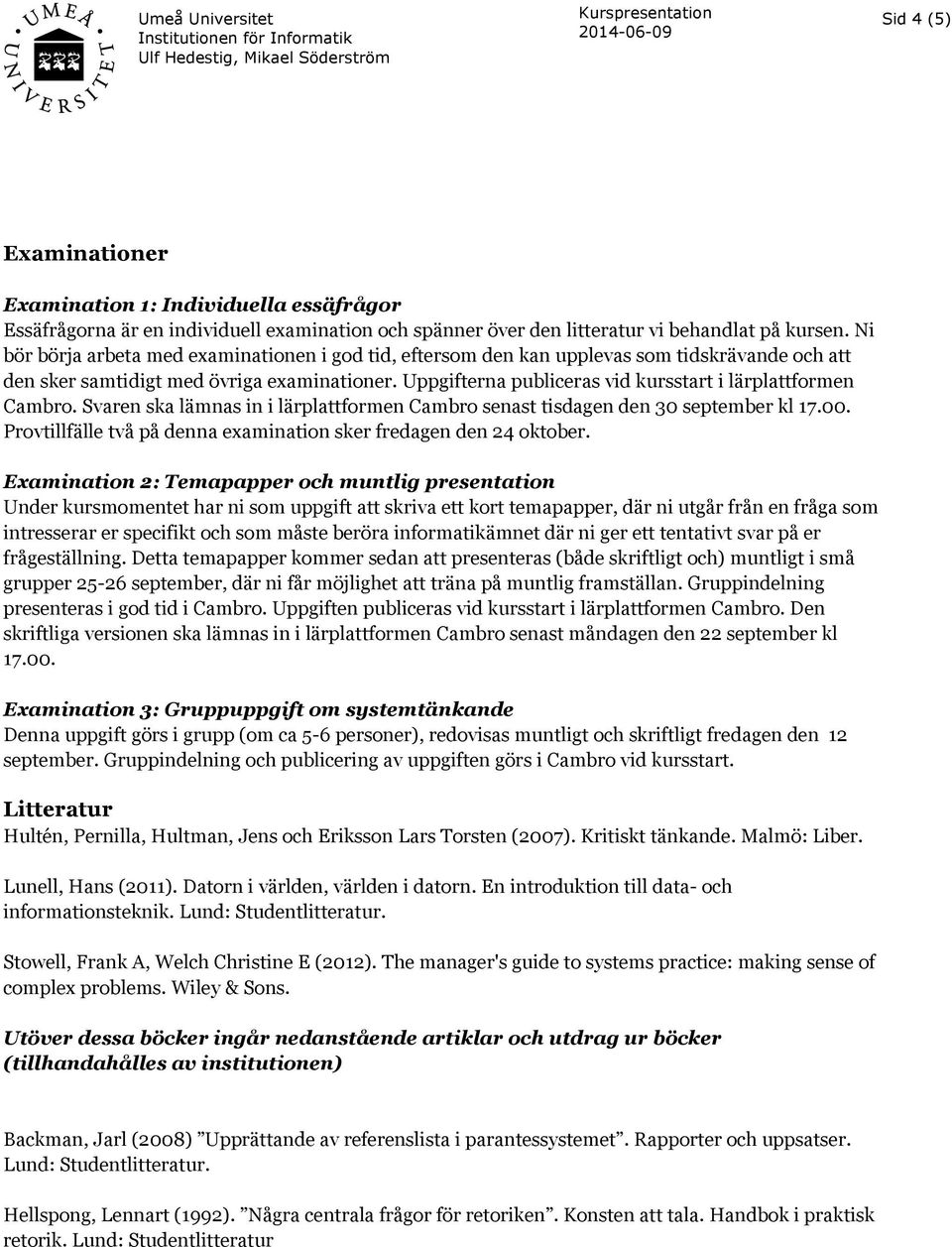 UMEÅ UNIVERSITET

Umeå Universitet
Institutionen för Informatik
Ulf Hedestig, Mikael Söderström

Kurspresentation
2014-06-09

Sid 4 (5)

Examinationer

Examination 1: Individuella essäfrågor
Essäfrågorna är en individuell examination och spänner över den litteratur vi behandlat på kursen. Ni bör börja arbeta med examinationen i god tid, eftersom den kan upplevas som tidskrävande och att den sker samtidigt med övriga examinationer. Uppgifterna publiceras vid kursstart i lärplattformen Cambro. Svaren ska lämnas in i lärplattformen Cambro senast tisdagen den 30 september kl 17.00. Provtillfälle två på denna examination sker fredagen den 24 oktober.

Examination 2: Temapapper och muntlig presentation
Under kursmomentet har ni som uppgift att skriva ett kort temapapper, där ni utgår från en fråga som intresserar er specifikt och som måste beröra informatikämnet där ni ger ett tentativt svar på er frågeställning. Detta temapapper kommer sedan att presenteras (både skriftligt och) muntligt i små grupper 25-26 september, där ni får möjlighet att träna på muntlig framställan. Gruppindelning presenteras i god tid i Cambro. Uppgiften publiceras vid kursstart i lärplattformen Cambro. Den skriftliga versionen ska lämnas in i lärplattformen Cambro senast måndagen den 22 september kl 17.00.

Examination 3: Gruppuppgift om systemtänkande
Denna uppgift görs i grupp (om ca 5-6 personer), redovisas muntligt och skriftligt fredagen den 12 september. Gruppindelning och publicering av uppgiften görs i Cambro vid kursstart.

Litteratur
Hultén, Pernilla, Hultman, Jens och Eriksson Lars Torsten (2007). Kritiskt tänkande. Malmö: Liber.

Lunell, Hans (2011). Datorn i världen, världen i datorn. En introduktion till data- och informationsteknik. Lund: Studentlitteratur.

Stowell, Frank A, Welch Christine E (2012). The manager's guide to systems practice: making sense of complex problems. Wiley & Sons.

Utöver dessa böcker ingår nedanstående artiklar och utdrag ur böcker (tillhandahålles av institutionen)

Backman, Jarl (2008) ”Upprättande av referenslista i parantessystemet”. Rapporter och uppsatser. Lund: Studentlitteratur.

Hellspong, Lennart (1992). ”Några centrala frågor för retoriken”. Konsten att tala. Handbok i praktisk retorik. Lund: Studentlitteratur